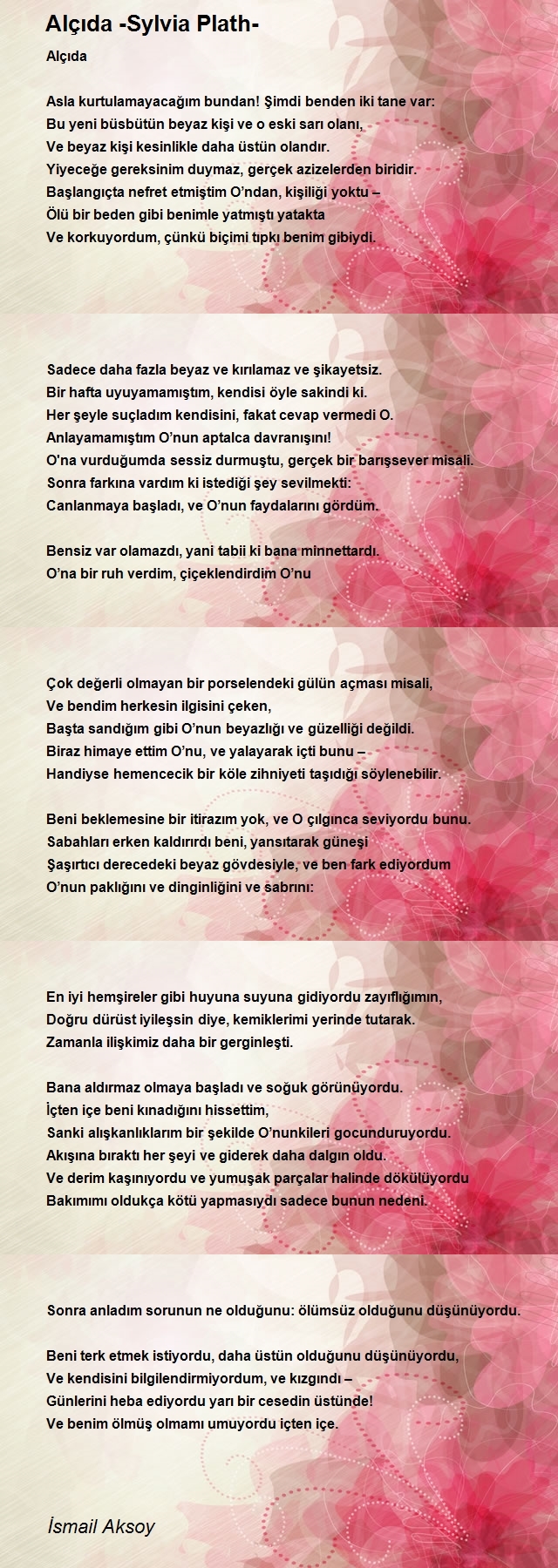 Alçıda -Sylvia Plath-

Alçıda

Asla kurtulamayacağım bundan! Şimdi benden iki tane var:
Bu yeni büsbütün beyaz kişi ve o eski sarı olanı,
Ve beyaz kişi kesinlikle daha üstün olandır.
Yiyeceğe gereksinim duymaz, gerçek azizelerden biridir.
Başlangıçta nefret etmiştim O'ndan, kişiliği yoktu –
Ölü bir beden gibi benimle yatmıştı yatakta
Ve korkuyordum, çünkü biçimi tıpkı benim gibiydi.

Sadece daha fazla beyaz ve kırılamaz ve şikayetsiz.
Bir hafta uyuyamamıştım, kendisi öyle sakindi ki.
Her şeyle suçladım kendisini, fakat cevap vermedi O.
Anlayamamıştım O'nun aptalca davranışını!
O'na vurduğumda sessiz durmuştu, gerçek bir barışsever misali.
Sonra farkına vardım ki istediği şey sevilmekti:
Canlanmaya başladı, ve O'nun faydalarını gördüm.

Bensiz var olamazdı, yani tabii ki bana minnettardı.
O'na bir ruh verdim, çiçeklendirdim O'nu

Çok değerli olmayan bir porselendeki gülün açması misali,
Ve bendim herkesin ilgisini çeken,
Başta sandığım gibi O'nun beyazlığı ve güzelliği değildi.
Biraz himaye ettim O'nu, ve yalayarak içti bunu –
Handiyse hemencecik bir köle zihniyeti taşıdığı söylenebilir.

Beni beklemesine bir itirazım yok, ve O çılgınca seviyordu bunu.
Sabahları erken kaldırırdı beni, yansıtarak güneşi
Şaşırtıcı derecedeki beyaz gövdesiyle, ve ben fark ediyordum
O'nun paklığını ve dinginliğini ve sabrını:

En iyi hemşireler gibi huyuna suyuna gidiyordu zayıflığımın,
Doğru dürüst iyileşsin diye, kemiklerimi yerinde tutarak.
Zamanla ilişkimiz daha bir gerginleşti.

Bana aldırmaz olmaya başladı ve soğuk görünüyordu.
İçten içe beni kınadığını hissettim,
Sanki alışkanlıklarım bir şekilde O'nunkileri gocunduruyordu.
Akışına bıraktı her şeyi ve giderek daha dalgın oldu.
Ve derim kaşınıyordu ve yumuşak parçalar halinde dökülüyordu
Bakımımı oldukça kötü yapmasıydı sadece bunun nedeni.

Sonra anladım sorunun ne olduğunu: ölümsüz olduğunu düşünüyordu.

Beni terk etmek istiyordu, daha üstün olduğunu düşünüyordu,
Ve kendisini bilgilendirmiyordum, ve kızgındı –
Günlerini heba ediyordu yarı bir cesedin üstünde!
Ve benim ölmüş olmamı umuyordu içten içe.

İsmail Aksoy